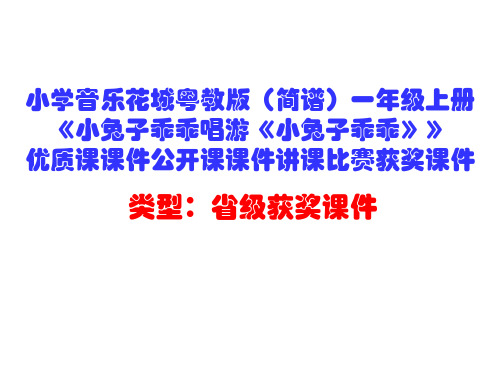 小学音乐花城粤教版（简谱）一年级上册《小兔子乖乖唱游《小兔子乖乖》》优质课课件公开课课件讲课比赛获奖课件

类型：省级获奖课件